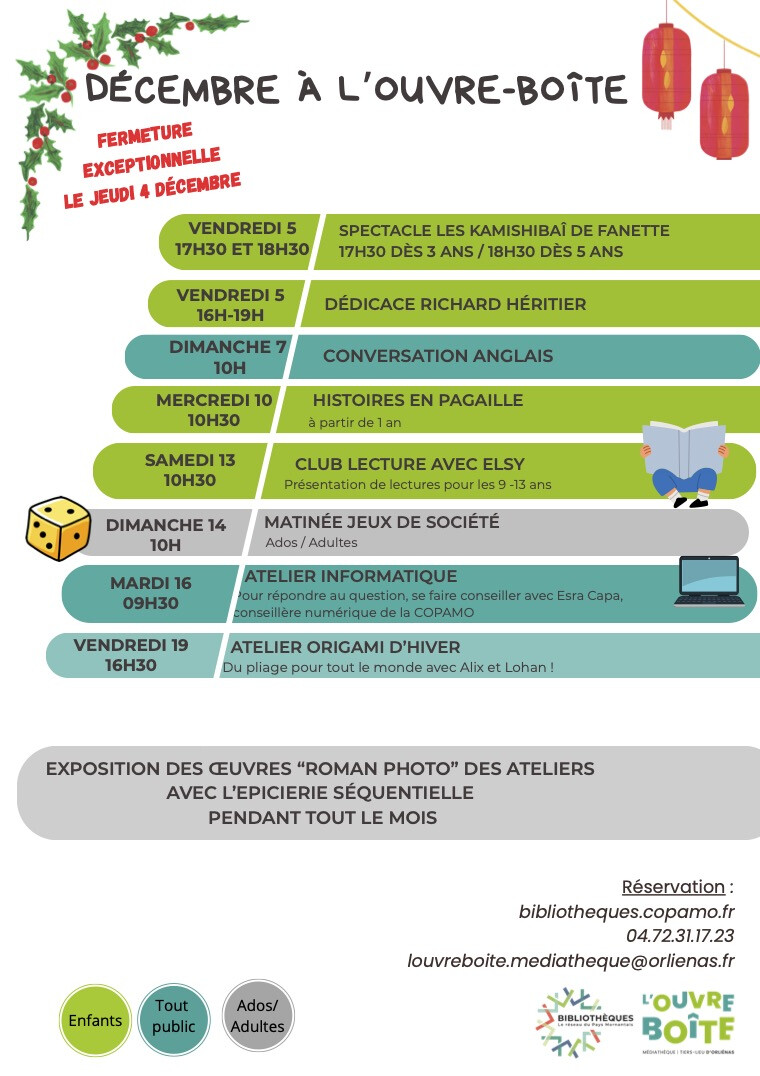 DÉCEMBRE À L'OUVRE-BOÎTE

FERMETURE EXCEPTIONNELLE LE JEUDI 4 DÉCEMBRE

VENDREDI 5
17H30 ET 18H30
SPECTACLE LES KAMISHIBAÏ DE FANETTE
17H30 DÈS 3 ANS / 18H30 DÈS 5 ANS

VENDREDI 5
16H-19H
DÉDICACE RICHARD HÉRITIER

DIMANCHE 7
10H
CONVERSATION ANGLAIS

MERCREDI 10
10H30
HISTOIRES EN PAGAILLE
à partir de 1 an

SAMEDI 13
10H30
CLUB LECTURE AVEC ELSY
Présentation de lectures pour les 9 -13 ans

DIMANCHE 14
10H
MATINÉE JEUX DE SOCIÉTÉ
Ados / Adultes

MARDI 16
09H30
ATELIER INFORMATIQUE
Pour répondre au question, se faire conseiller avec Esra Capa, conseillère numérique de la COPAMO

VENDREDI 19
16H30
ATELIER ORIGAMI D'HIVER
Du pliage pour tout le monde avec Alix et Lohan !

EXPOSITION DES ŒUVRES "ROMAN PHOTO" DES ATELIERS AVEC L'EPICIERIE SÉQUENTIELLE PENDANT TOUT LE MOIS

Réservation :
bibliotheques.copamo.fr
04.72.31.17.23
louvreboite.mediatheque@orlienas.fr

Enfants
Tout public
Ados/ Adultes

BIBLIOTHÈQUES
Le réseau du Pays Mornantais

L'OUVRE BOÎTE
MÉDIATHÈQUE | TIERS-LIEU D'ORLIÉNAS